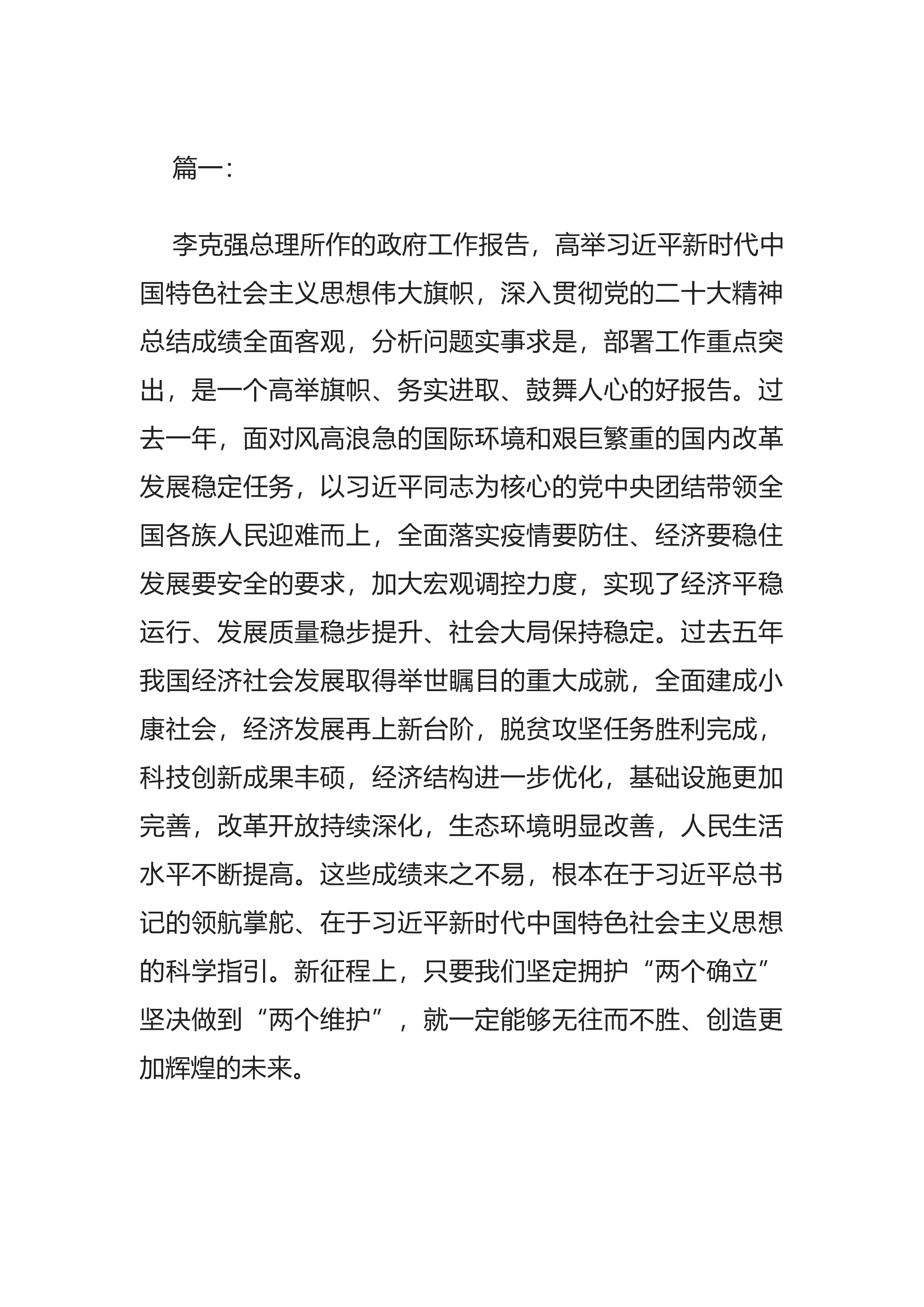 篇一：

李克强总理所作的政府工作报告，高举习近平新时代中国特色社会主义思想伟大旗帜，深入贯彻党的二十大精神总结成绩全面客观，分析问题实事求是，部署工作重点突出，是一个高举旗帜、务实进取、鼓舞人心的好报告。过去一年，面对风高浪急的国际环境和艰巨繁重的国内改革发展稳定任务，以习近平同志为核心的党中央团结带领全国各族人民迎难而上，全面落实疫情要防住、经济要稳住发展要安全的要求，加大宏观调控力度，实现了经济平稳运行、发展质量稳步提升、社会大局保持稳定。过去五年我国经济社会发展取得举世瞩目的重大成就，全面建成小康社会，经济发展再上新台阶，脱贫攻坚任务胜利完成，科技创新成果丰硕，经济结构进一步优化，基础设施更加完善，改革开放持续深化，生态环境明显改善，人民生活水平不断提高。这些成绩来之不易，根本在于习近平总书记的领航掌舵、在于习近平新时代中国特色社会主义思想的科学指引。新征程上，只要我们坚定拥护“两个确立”坚决做到“两个维护”，就一定能够无往而不胜、创造更加辉煌的未来。